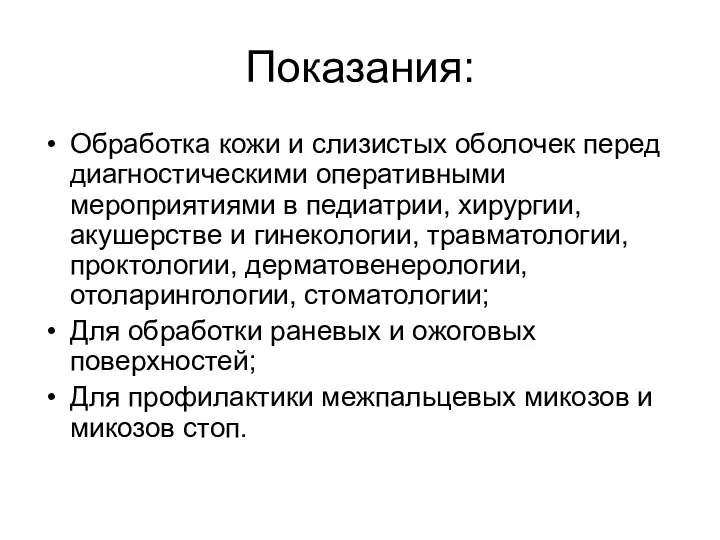 Показания:

• Обработка кожи и слизистых оболочек перед диагностическими оперативными мероприятиями в педиатрии, хирургии, акушерстве и гинекологии, травматологии, проктологии, дерматовенерологии, отоларингологии, стоматологии;
• Для обработки раневых и ожоговых поверхностей;
• Для профилактики межпальцевых микозов и микозов стоп.